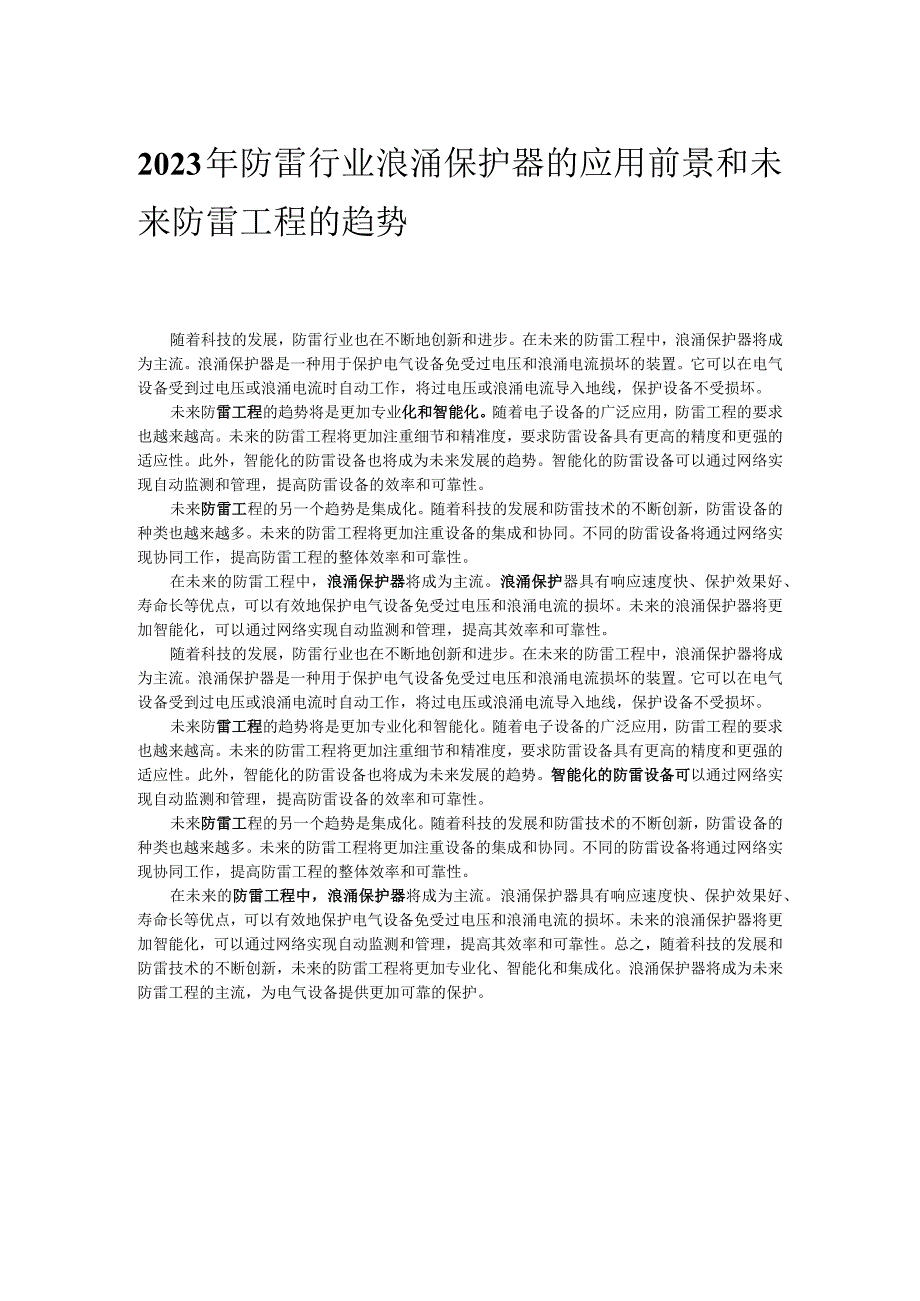 2023年防雷行业浪涌保护器的应用前景和未来防雷工程的趋势

随着科技的发展，防雷行业也在不断地创新和进步。在未来的防雷工程中，浪涌保护器将成为主流。浪涌保护器是一种用于保护电气设备免受过电压和浪涌电流损坏的装置。它可以在电气设备受到过电压或浪涌电流时自动工作，将过电压或浪涌电流导入地线，保护设备不受损坏。

未来防雷工程的趋势将是更加专业化和智能化。随着电子设备的广泛应用，防雷工程的要求也越来越高。未来的防雷工程将更加注重细节和精准度，要求防雷设备具有更高的精度和更强的适应性。此外，智能化的防雷设备也将成为未来发展的趋势。智能化的防雷设备可以通过网络实现自动监测和管理，提高防雷设备的效率和可靠性。

未来防雷工程的另一个趋势是集成化。随着科技的发展和防雷技术的不断创新，防雷设备的种类也越来越多。未来的防雷工程将更加注重设备的集成和协同。不同的防雷设备将通过网络实现协同工作，提高防雷工程的整体效率和可靠性。

在未来的防雷工程中，浪涌保护器将成为主流。浪涌保护器具有响应速度快、保护效果好、寿命长等优点，可以有效地保护电气设备免受过电压和浪涌电流的损坏。未来的浪涌保护器将更加智能化，可以通过网络实现自动监测和管理，提高其效率和可靠性。

随着科技的发展，防雷行业也在不断地创新和进步。在未来的防雷工程中，浪涌保护器将成为主流。浪涌保护器是一种用于保护电气设备免受过电压和浪涌电流损坏的装置。它可以在电气设备受到过电压或浪涌电流时自动工作，将过电压或浪涌电流导入地线，保护设备不受损坏。

未来防雷工程的趋势将是更加专业化和智能化。随着电子设备的广泛应用，防雷工程的要求也越来越高。未来的防雷工程将更加注重细节和精准度，要求防雷设备具有更高的精度和更强的适应性。此外，智能化的防雷设备也将成为未来发展的趋势。智能化的防雷设备可以通过网络实现自动监测和管理，提高防雷设备的效率和可靠性。

未来防雷工程的另一个趋势是集成化。随着科技的发展和防雷技术的不断创新，防雷设备的种类也越来越多。未来的防雷工程将更加注重设备的集成和协同。不同的防雷设备将通过网络实现协同工作，提高防雷工程的整体效率和可靠性。

在未来的防雷工程中，浪涌保护器将成为主流。浪涌保护器具有响应速度快、保护效果好、寿命长等优点，可以有效地保护电气设备免受过电压和浪涌电流的损坏。未来的浪涌保护器将更加智能化，可以通过网络实现自动监测和管理，提高其效率和可靠性。总之，随着科技的发展和防雷技术的不断创新，未来的防雷工程将更加专业化、智能化和集成化。浪涌保护器将成为未来防雷工程的主流，为电气设备提供更加可靠的保护。